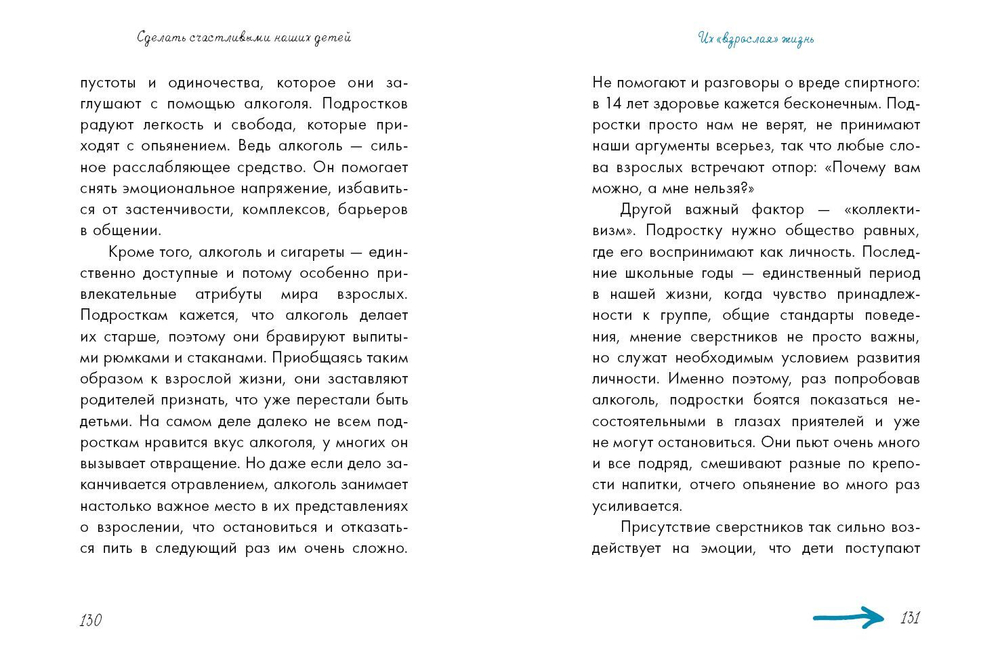 Сделать счастливыми наших детей

пустоты и одиночества, которое они заглушают с помощью алкоголя. Подростков радуют легкость и свобода, которые приходят с опьянением. Ведь алкоголь — сильное расслабляющее средство. Он помогает снять эмоциональное напряжение, избавиться от застенчивости, комплексов, барьеров в общении.

Кроме того, алкоголь и сигареты — единственно доступные и потому особенно привлекательные атрибуты мира взрослых. Подросткам кажется, что алкоголь делает их старше, поэтому они бравируют выпитыми рюмками и стаканами. Приобщаясь таким образом к взрослой жизни, они заставляют родителей признать, что уже перестали быть детьми. На самом деле далеко не всем подросткам нравится вкус алкоголя, у многих он вызывает отвращение. Но даже если дело заканчивается отравлением, алкоголь занимает настолько важное место в их представлениях о взрослении, что остановиться и отказаться пить в следующий раз им очень сложно.

130

Их «взрослая» жизнь

Не помогают и разговоры о вреде спиртного: в 14 лет здоровье кажется бесконечным. Подростки просто нам не верят, не принимают наши аргументы всерьез, так что любые слова взрослых встречают отпор: «Почему вам можно, а мне нельзя?»

Другой важный фактор — «коллективизм». Подростку нужно общество равных, где его воспринимают как личность. Последние школьные годы — единственный период в нашей жизни, когда чувство принадлежности к группе, общие стандарты поведения, мнение сверстников не просто важны, но служат необходимым условием развития личности. Именно поэтому, раз попробовав алкоголь, подростки боятся показаться несостоятельными в глазах приятелей и уже не могут остановиться. Они пьют очень много и все подряд, смешивают разные по крепости напитки, отчего опьянение во много раз усиливается.

Присутствие сверстников так сильно воздействует на эмоции, что дети поступают

131